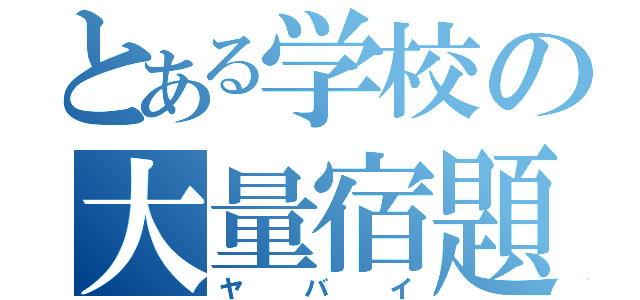 とある学校の
大量宿題
ヤバイ